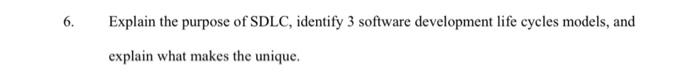 6. Explain the purpose of SDLC, identify 3 software development life cycles models, and explain what makes the unique.